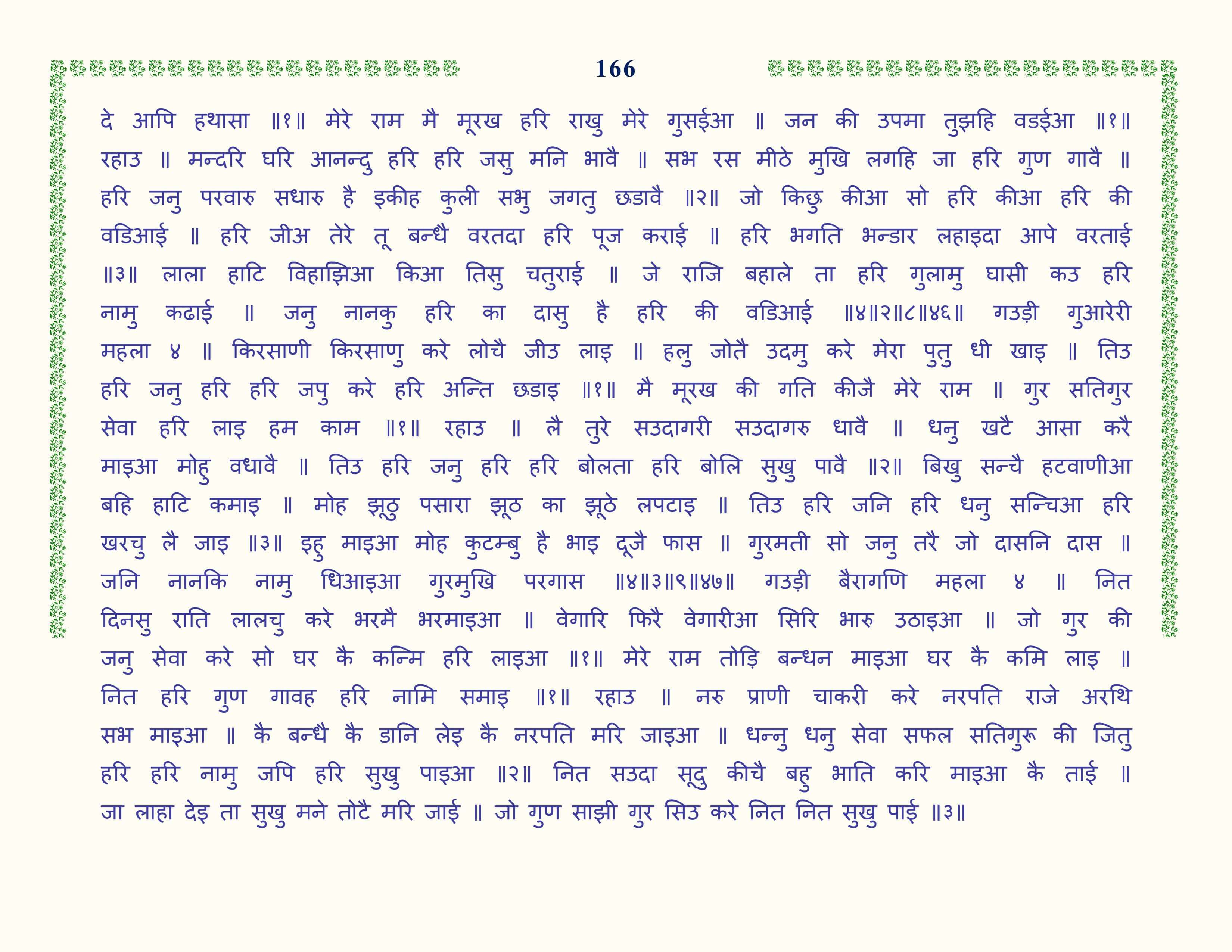 166

दे आपि हथासा ॥१॥ मेरे राम मै मूरख हरि राखु मेरे गुसईआ ॥ जन की उपमा तुझहि वडईआ ॥१॥ रहाउ ॥ मन्दरि घरि आनन्दु हरि हरि जसु मनि भावै ॥ सभ रस मीठे मुखि लगहि जा हरि गुण गावै ॥ हरि जनु परवारु सधारु है इकीह कुली सभु जगतु छडावै ॥२॥ जो किछु कीआ सो हरि कीआ हरि की वडिआई ॥ हरि जीअ तेरे तू बन्धै वरतदा हरि पूज कराई ॥ हरि भगति भन्डार लहाइदा आपे वरताई ॥३॥ लाला हाटि विहाझिआ किआ तिसु चतुराई ॥ जे राजि बहाले ता हरि गुलामु घासी कउ हरि नामु कढाई ॥ जनु नानकु हरि का दासु है हरि की वडिआई ॥४॥२॥८॥४६॥ गउड़ी गुआरेरी महला ४ ॥ किरसाणी किरसाणु करे लोचै जीउ लाइ ॥ हलु जोतै उदमु करे मेरा पुतु धी खाइ ॥ तिउ हरि जनु हरि हरि जपु करे हरि अन्ति छडाइ ॥१॥ मै मूरख की गति कीजै मेरे राम ॥ गुर सतिगुर सेवा हरि लाइ हम काम ॥१॥ रहाउ ॥ लै तुरे सउदागरी सउदागरु धावै ॥ धनु खटै आसा करै माइआ मोहु वधावै ॥ तिउ हरि जनु हरि हरि बोलता हरि बोलि सुखु पावै ॥२॥ बिखु सन्चै हटवाणीआ बहि हाटि कमाइ ॥ मोह झूठु पसारा झूठ का झूठे लपटाइ ॥ तिउ हरि जनि हरि धनु सन्चिआ हरि खरचु लै जाइ ॥३॥ इहु माइआ मोह कुटम्बु है भाइ दूजै फास ॥ गुरमती सो जनु तरै जो दासनि दास ॥ जनि नानकि नामु धिआइआ गुरमुखि परगास ॥४॥३॥९॥४७॥ गउड़ी बैरागणि महला ४ ॥ नित दिनसु राति लालचु करे भरमै भरमाइआ ॥ वेगारि फिरै वेगारीआ सिरि भारु उठाइआ ॥ जो गुर की जनु सेवा करे सो घर कै कन्मि हरि लाइआ ॥१॥ मेरे राम तोड़ि बन्धन माइआ घर कै कमि लाइ ॥ नित हरि गुण गावह हरि नामि समाइ ॥१॥ रहाउ ॥ नरु प्राणी चाकरी करे नरपति राजे अरथि सभ माइआ ॥ कै बन्धै कै डानि लेइ कै नरपति मरि जाइआ ॥ धन्नु धनु सेवा सफल सतिगुरू की जितु हरि हरि नामु जपि हरि सुखु पाइआ ॥२॥ नित सउदा सूदु कीचै बहु भाति करि माइआ कै ताई ॥ जा लाहा देइ ता सुखु मने तोटै मरि जाई ॥ जो गुण साझी गुर सिउ करे नित नित सुखु पाई ॥३॥